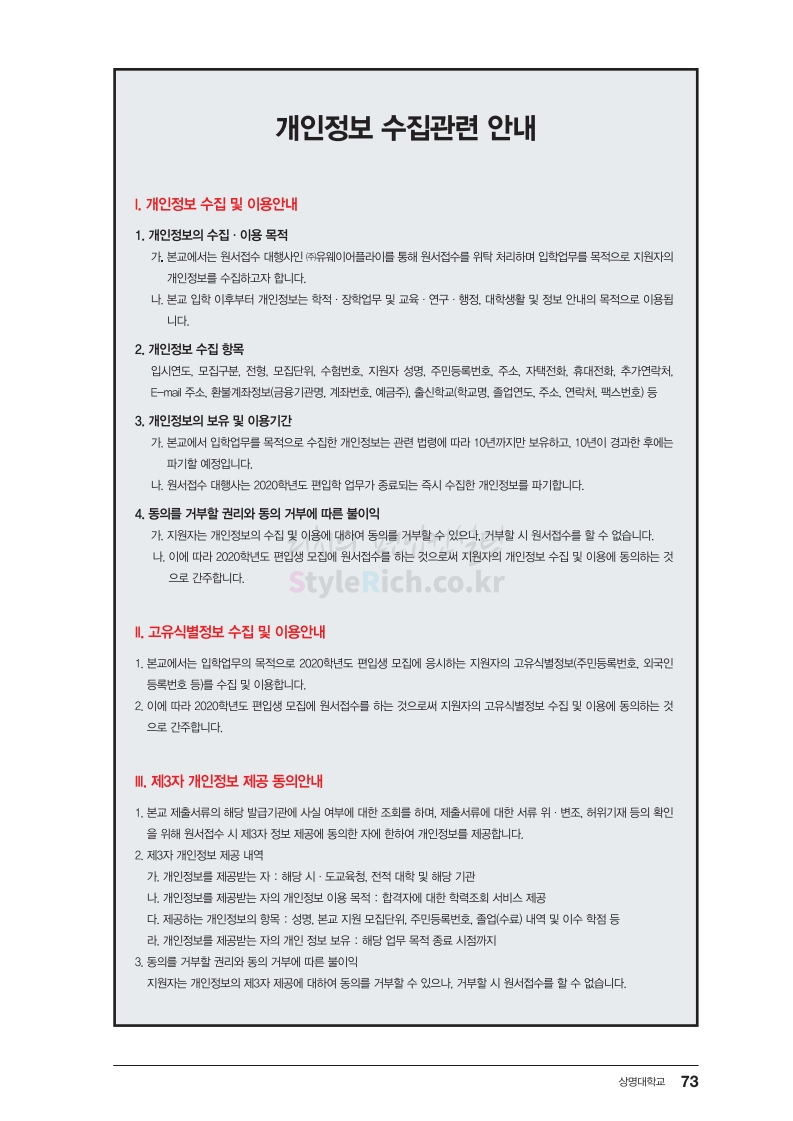 개인정보 수집관련 안내

I. 개인정보 수집 및 이용안내

1. 개인정보의 수집 · 이용 목적

가. 본교에서는 원서접수 대행사인 ㈜유웨이어플라이를 통해 원서접수를 위탁 처리하며 입학업무를 목적으로 지원자의 개인정보를 수집하고자 합니다.

나. 본교 입학 이후부터 개인정보는 학적 · 장학업무 및 교육 · 연구 · 행정, 대학생활 및 정보 안내의 목적으로 이용됩니다.

2. 개인정보 수집 항목

입시연도, 모집구분, 전형, 모집단위, 수험번호, 지원자 성명, 주민등록번호, 주소, 자택전화, 휴대전화, 추가연락처, E-mail 주소, 환불계좌정보(금융기관명, 계좌번호, 예금주), 출신학교(학교명, 졸업연도, 주소, 연락처, 팩스번호) 등

3. 개인정보의 보유 및 이용기간

가. 본교에서 입학업무를 목적으로 수집한 개인정보는 관련 법령에 따라 10년까지만 보유하고, 10년이 경과한 후에는 파기할 예정입니다.

나. 원서접수 대행사는 2020학년도 편입학 업무가 종료되는 즉시 수집한 개인정보를 파기합니다.

4. 동의를 거부할 권리와 동의 거부에 따른 불이익

가. 지원자는 개인정보의 수집 및 이용에 대하여 동의를 거부할 수 있으나, 거부할 시 원서접수를 할 수 없습니다.

나. 이에 따라 2020학년도 편입생 모집에 원서접수를 하는 것으로써 지원자의 개인정보 수집 및 이용에 동의하는 것으로 간주합니다.

StyleRich.co.kr

II. 고유식별정보 수집 및 이용안내

1. 본교에서는 입학업무의 목적으로 2020학년도 편입생 모집에 응시하는 지원자의 고유식별정보(주민등록번호, 외국인등록번호 등)를 수집 및 이용합니다.

2. 이에 따라 2020학년도 편입생 모집에 원서접수를 하는 것으로써 지원자의 고유식별정보 수집 및 이용에 동의하는 것으로 간주합니다.

III. 제3자 개인정보 제공 동의안내

1. 본교 제출서류의 해당 발급기관에 사실 여부에 대한 조회를 하며, 제출서류에 대한 서류 위 · 변조, 허위기재 등의 확인을 위해 원서접수 시 제3자 정보 제공에 동의한 자에 한하여 개인정보를 제공합니다.

2. 제3자 개인정보 제공 내역

가. 개인정보를 제공받는 자 : 해당 시 · 도교육청, 전적 대학 및 해당 기관

나. 개인정보를 제공받는 자의 개인정보 이용 목적 : 합격자에 대한 학력조회 서비스 제공

다. 제공하는 개인정보의 항목 : 성명, 본교 지원 모집단위, 주민등록번호, 졸업(수료) 내역 및 이수 학점 등

라. 개인정보를 제공받는 자의 개인 정보 보유 : 해당 업무 목적 종료 시점까지

3. 동의를 거부할 권리와 동의 거부에 따른 불이익

지원자는 개인정보의 제3자 제공에 대하여 동의를 거부할 수 있으나, 거부할 시 원서접수를 할 수 없습니다.

상명대학교 73